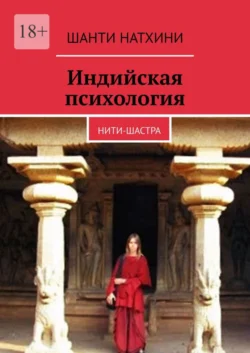 18+

ШАНТИ НАТХИНИ

Индийская психология

НИТИ-ШАСТРА